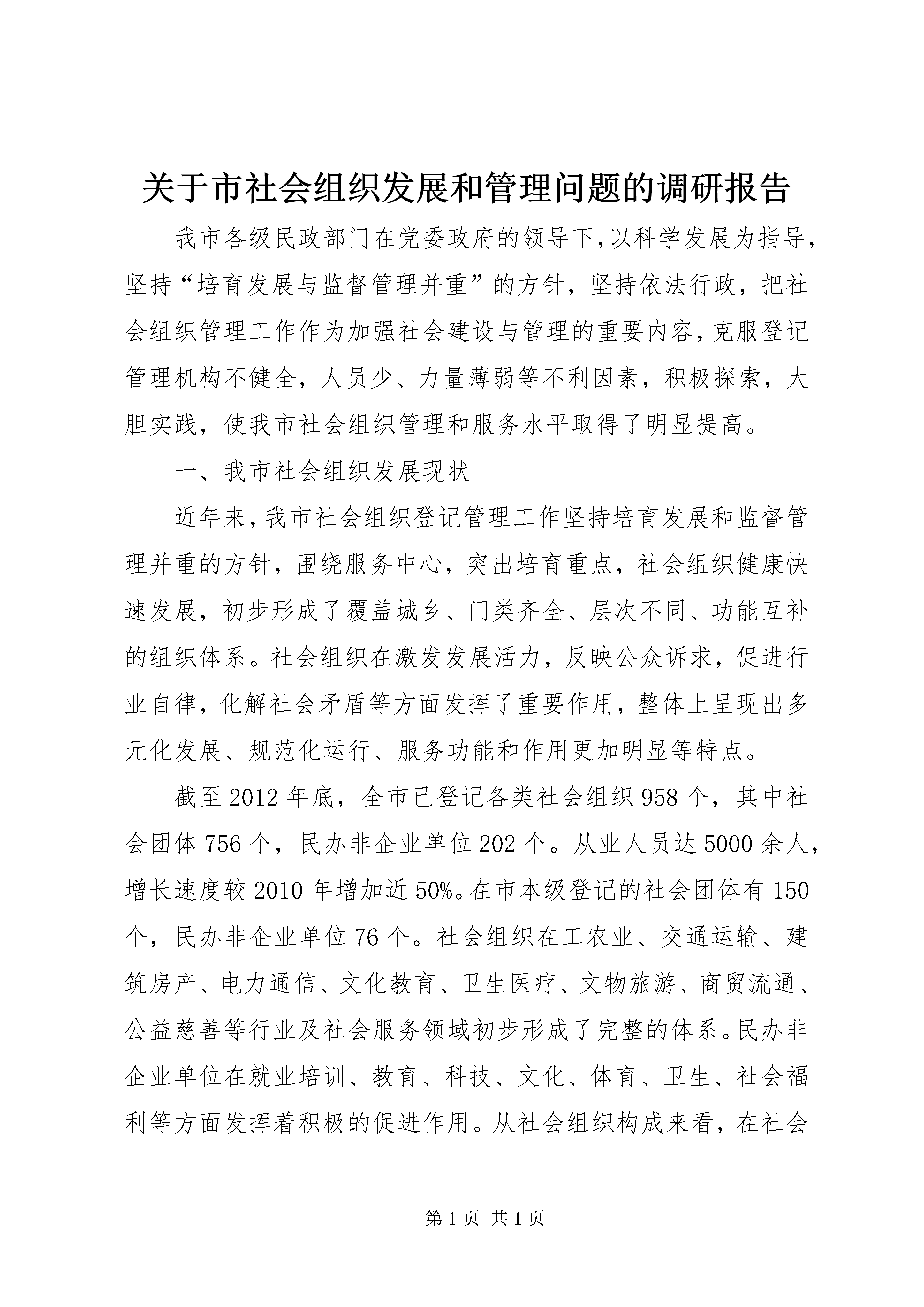 关于市社会组织发展和管理问题的调研报告

我市各级民政部门在党委政府的领导下,以科学发展为指导,坚持“培育发展与监督管理并重”的方针,坚持依法行政,把社会组织管理工作作为加强社会建设与管理的重要内容,克服登记管理机构不健全,人员少、力量薄弱等不利因素,积极探索,大胆实践,使我市社会组织管理和服务水平取得了明显提高。

一、我市社会组织发展现状

近年来,我市社会组织登记管理工作坚持培育发展和监督管理并重的方针,围绕服务中心,突出培育重点,社会组织健康快速发展,初步形成了覆盖城乡、门类齐全、层次不同、功能互补的组织体系。社会组织在激发发展活力,反映公众诉求,促进行业自律,化解社会矛盾等方面发挥了重要作用,整体上呈现出多元化发展、规范化运行、服务功能和作用更加明显等特点。

截至2012年底,全市已登记各类社会组织958个,其中社会团体756个,民办非企业单位202个。从业人员达5000余人,增长速度较2010年增加近50%。在市本级登记的社会团体有150个,民办非企业单位76个。社会组织在工农业、交通运输、建筑房产、电力通信、文化教育、卫生医疗、文物旅游、商贸流通、公益慈善等行业及社会服务领域初步形成了完整的体系。民办非企业单位在就业培训、教育、科技、文化、体育、卫生、社会福利等方面发挥着积极的促进作用。从社会组织构成来看,在社会

第1页 共1页